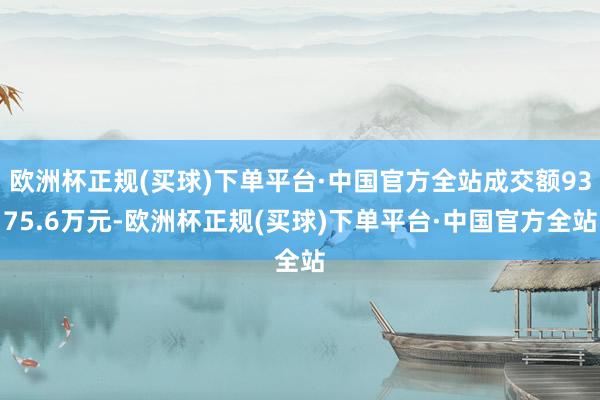 欧洲杯正规(买球)下单平台·中国官方全站成交额9375.6万元-欧洲杯正规(买球)下单平台·中国官方全站全站